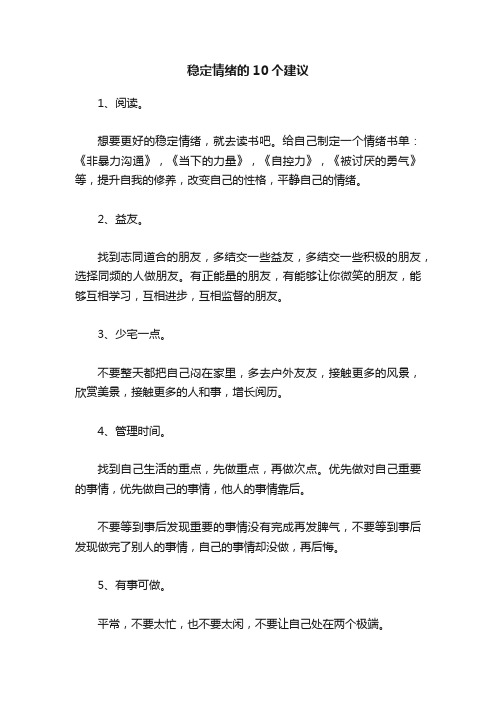 稳定情绪的10个建议

1、阅读。

想要更好的稳定情绪，就去读书吧。给自己制定一个情绪书单：《非暴力沟通》，《当下的力量》，《自控力》，《被讨厌的勇气》等，提升自我的修养，改变自己的性格，平静自己的情绪。

2、益友。

找到志同道合的朋友，多结交一些益友，多结交一些积极的朋友，选择同频的人做朋友。有正能量的朋友，有能够让你微笑的朋友，能够互相学习，互相进步，互相监督的朋友。

3、少宅一点。

不要整天都把自己闷在家里，多去户外友友，接触更多的风景，欣赏美景，接触更多的人和事，增长阅历。

4、管理时间。

找到自己生活的重点，先做重点，再做次点。优先做对自己重要的事情，优先做自己的事情，他人的事情靠后。

不要等到事后发现重要的事情没有完成再发脾气，不要等到事后发现做完了别人的事情，自己的事情却没做，再后悔。

5、有事可做。

平常，不要太忙，也不要太闲，不要让自己处在两个极端。